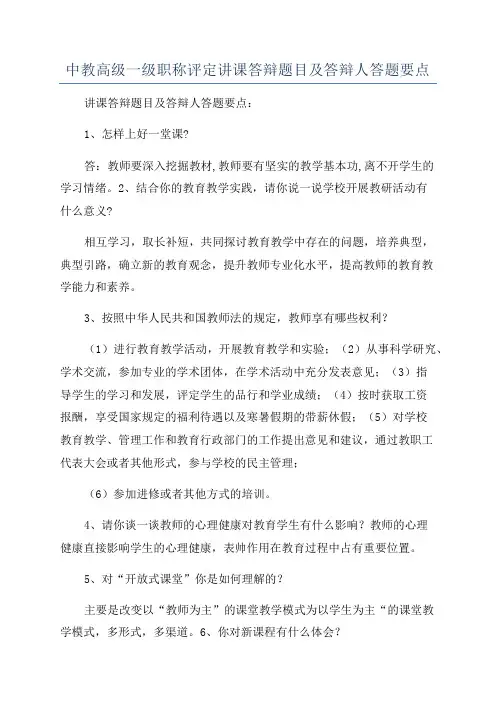 中教高级一级职称评定讲课答辩题目及答辩人答题要点

讲课答辩题目及答辩人答题要点：

1、怎样上好一堂课?

答：教师要深入挖掘教材,教师要有坚实的教学基本功,离不开学生的学习情绪。2、结合你的教育教学实践，请你说一说学校开展教研活动有什么意义?

相互学习，取长补短，共同探讨教育教学中存在的问题，培养典型，典型引路，确立新的教育观念，提升教师专业化水平，提高教师的教育教学能力和素养。

3、按照中华人民共和国教师法的规定，教师享有哪些权利?

（1）进行教育教学活动，开展教育教学和实验；（2）从事科学研究、学术交流，参加专业的学术团体，在学术活动中充分发表意见；（3）指导学生的学习和发展，评定学生的品行和学业成绩；（4）按时获取工资报酬，享受国家规定的福利待遇以及寒暑假期的带薪休假；（5）对学校教育教学、管理工作和教育行政部门的工作提出意见和建议，通过教职工代表大会或者其他形式，参与学校的民主管理；

（6）参加进修或者其他方式的培训。

4、请你谈一谈教师的心理健康对教育学生有什么影响？教师的心理健康直接影响学生的心理健康，表帅作用在教育过程中占有重要位置。

5、对“开放式课堂”你是如何理解的？

主要是改变以“教师为主”的课堂教学模式为以学生为主“的课堂教学模式，多形式，多渠道。6、你对新课程有什么体会？